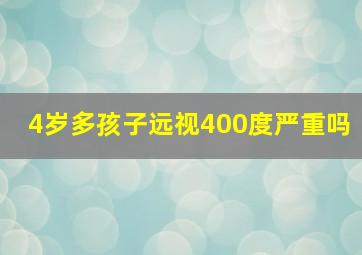 4岁多孩子远视400度严重吗